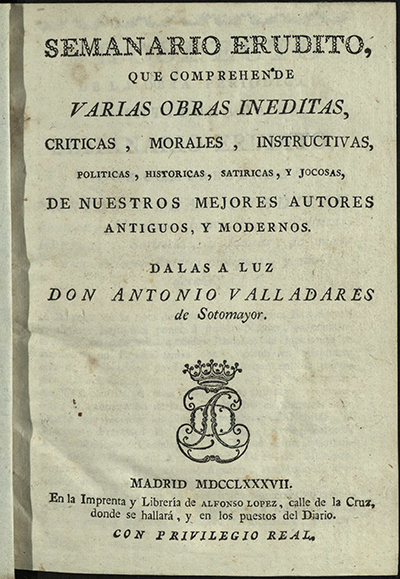 SEMANARIO ERUDITO,

QUE COMPREHENDE

VARIAS OBRAS INEDITAS,

CRITICAS, MORALES, INSTRUCTIVAS,

POLITICAS, HISTORICAS, SATIRICAS, Y JOCOSAS,

DE NUESTROS MEJORES AUTORES ANTIGUOS, Y MODERNOS.

DALAS A LUZ

DON ANTONIO VALLADARES de Sotomayor.

MADRID MDCCLXXXVII.

En la Imprenta y Librería de ALFONSO LOPEZ, calle de la Cruz, donde se hallará, y en los puestos del Diario.

CON PRIVILEGIO REAL.